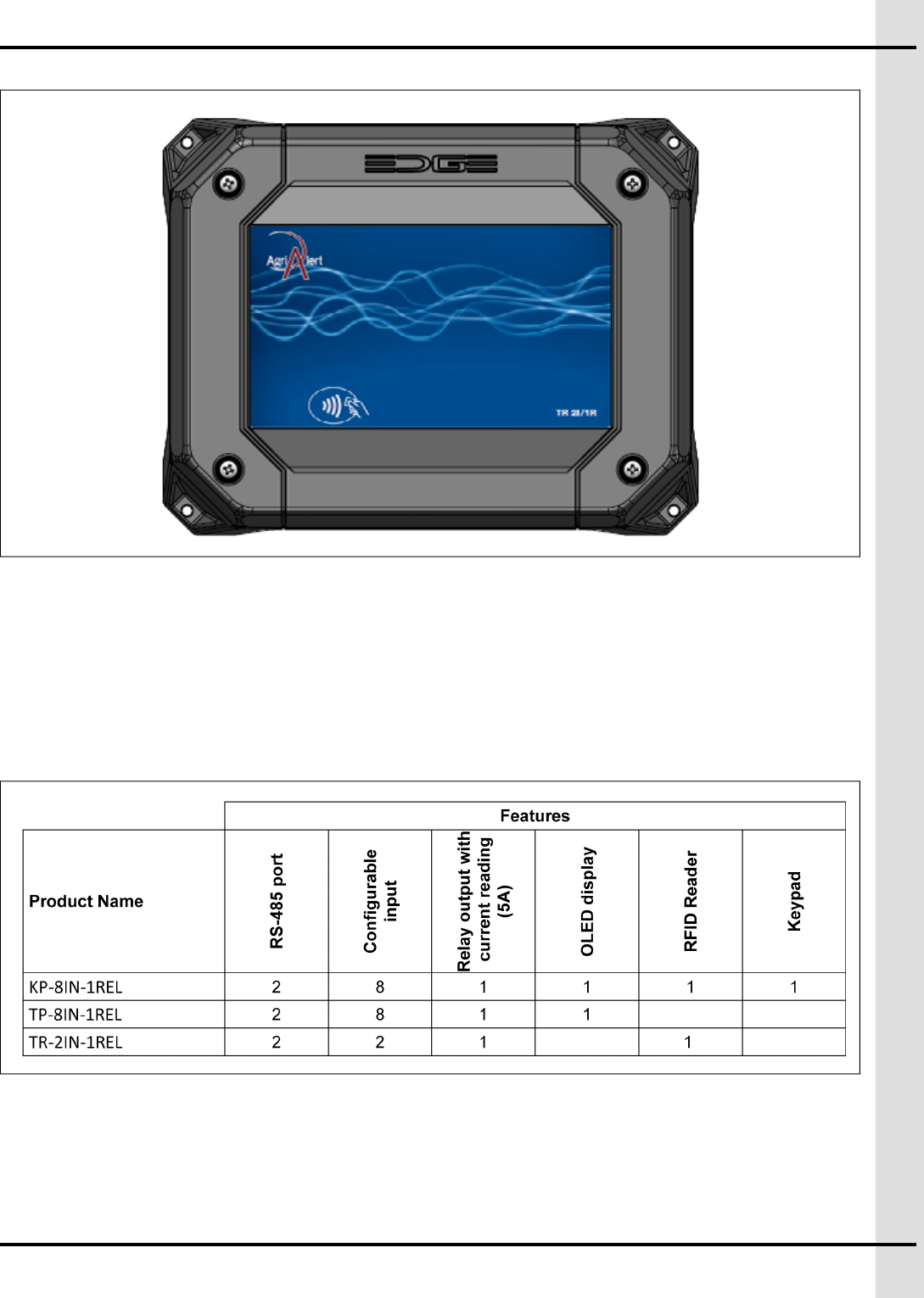 EDGE

AgriAlert

TR 2I/1R

| | Features | | | | | |
|---|---|---|---|---|---|---|
| Product Name | RS-485 port | Configurable input | Relay output with current reading (5A) | OLED display | RFID Reader | Keypad |
| KP-8IN-1REL | 2 | 8 | 1 | 1 | 1 | 1 |
| TP-8IN-1REL | 2 | 8 | 1 | 1 | | |
| TR-2IN-1REL | 2 | 2 | 1 | | 1 | |